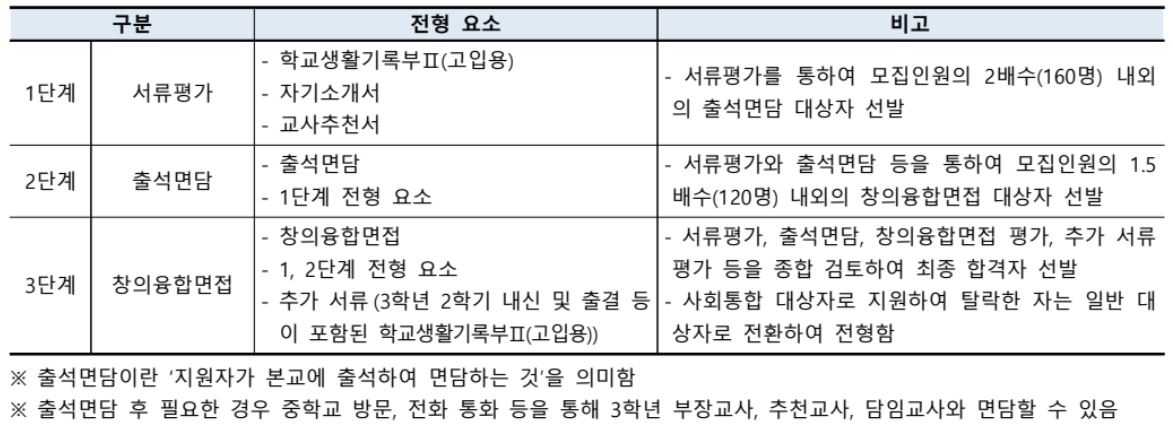 | 구분 | | 전형 요소 | 비고 |
|---|---|---|---|
| 1단계 | 서류평가 | - 학교생활기록부Ⅱ(고입용)<br>- 자기소개서<br>- 교사추천서 | - 서류평가를 통하여 모집인원의 2배수(160명) 내외의 출석면담 대상자 선발 |
| 2단계 | 출석면담 | - 출석면담<br>- 1단계 전형 요소 | - 서류평가와 출석면담 등을 통하여 모집인원의 1.5배수(120명) 내외의 창의융합면접 대상자 선발 |
| 3단계 | 창의융합면접 | - 창의융합면접<br>- 1, 2단계 전형 요소<br>- 추가 서류 (3학년 2학기 내신 및 출결 등이 포함된 학교생활기록부Ⅱ(고입용)) | - 서류평가, 출석면담, 창의융합면접 평가, 추가 서류 평가 등을 종합 검토하여 최종 합격자 선발<br>- 사회통합 대상자로 지원하여 탈락한 자는 일반 대상자로 전환하여 전형함 |

※ 출석면담이란 '지원자가 본교에 출석하여 면담하는 것'을 의미함
※ 출석면담 후 필요한 경우 중학교 방문, 전화 통화 등을 통해 3학년 부장교사, 추천교사, 담임교사와 면담할 수 있음